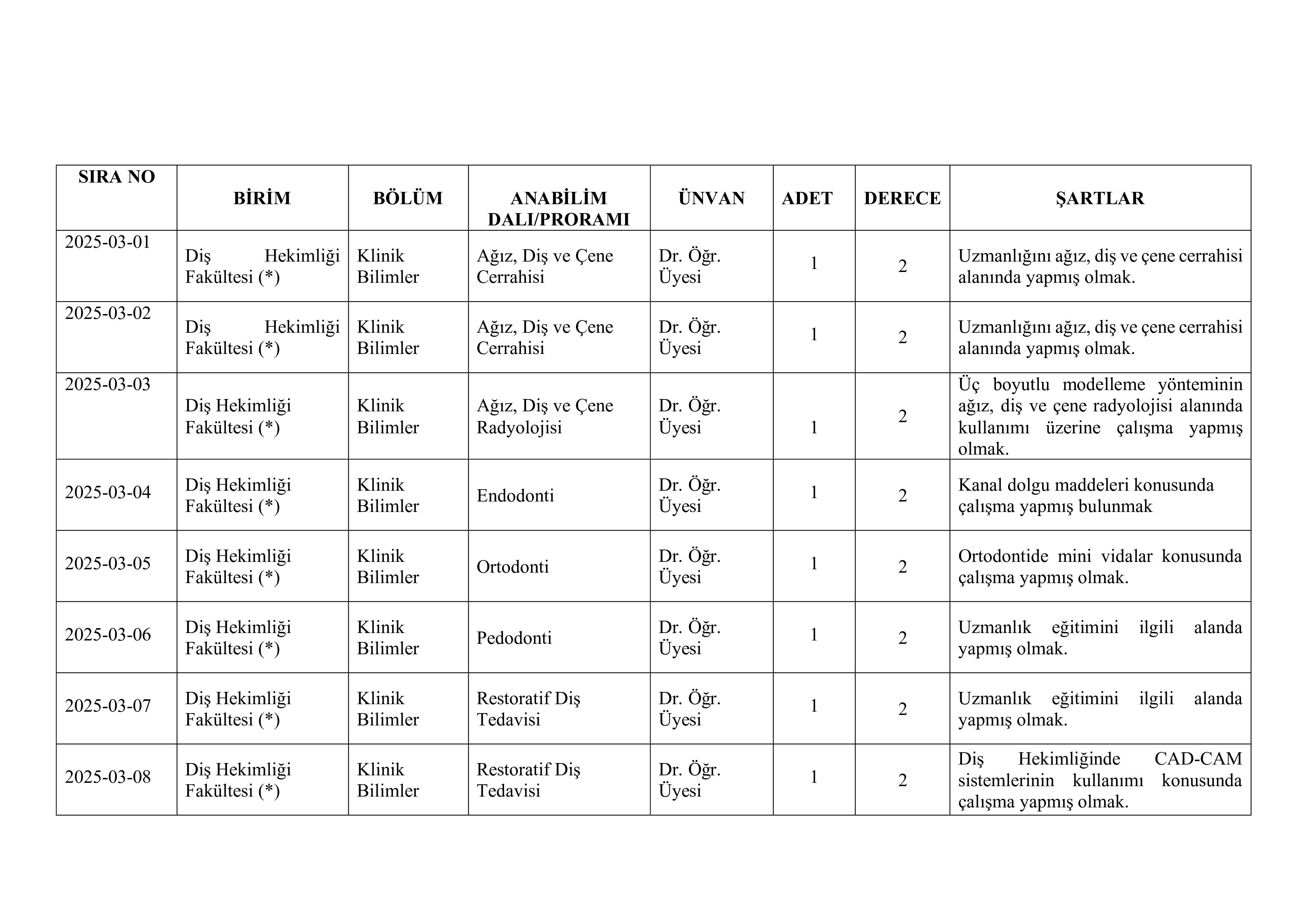 | SIRA NO | BİRİM | BÖLÜM | ANABİLİM DALI/PRORAMI | ÜNVAN | ADET | DERECE | ŞARTLAR |
|---|---|---|---|---|---|---|---|
| 2025-03-01 | Diş Hekimliği Fakültesi (*) | Klinik Bilimler | Ağız, Diş ve Çene Cerrahisi | Dr. Öğr. Üyesi | 1 | 2 | Uzmanlığını ağız, diş ve çene cerrahisi alanında yapmış olmak. |
| 2025-03-02 | Diş Hekimliği Fakültesi (*) | Klinik Bilimler | Ağız, Diş ve Çene Cerrahisi | Dr. Öğr. Üyesi | 1 | 2 | Uzmanlığını ağız, diş ve çene cerrahisi alanında yapmış olmak. |
| 2025-03-03 | Diş Hekimliği Fakültesi (*) | Klinik Bilimler | Ağız, Diş ve Çene Radyolojisi | Dr. Öğr. Üyesi | 1 | 2 | Üç boyutlu modelleme yönteminin ağız, diş ve çene radyolojisi alanında kullanımı üzerine çalışma yapmış olmak. |
| 2025-03-04 | Diş Hekimliği Fakültesi (*) | Klinik Bilimler | Endodonti | Dr. Öğr. Üyesi | 1 | 2 | Kanal dolgu maddeleri konusunda çalışma yapmış bulunmak |
| 2025-03-05 | Diş Hekimliği Fakültesi (*) | Klinik Bilimler | Ortodonti | Dr. Öğr. Üyesi | 1 | 2 | Ortodontide mini vidalar konusunda çalışma yapmış olmak. |
| 2025-03-06 | Diş Hekimliği Fakültesi (*) | Klinik Bilimler | Pedodonti | Dr. Öğr. Üyesi | 1 | 2 | Uzmanlık eğitimini ilgili alanda yapmış olmak. |
| 2025-03-07 | Diş Hekimliği Fakültesi (*) | Klinik Bilimler | Restoratif Diş Tedavisi | Dr. Öğr. Üyesi | 1 | 2 | Uzmanlık eğitimini ilgili alanda yapmış olmak. |
| 2025-03-08 | Diş Hekimliği Fakültesi (*) | Klinik Bilimler | Restoratif Diş Tedavisi | Dr. Öğr. Üyesi | 1 | 2 | Diş Hekimliğinde CAD-CAM sistemlerinin kullanımı konusunda çalışma yapmış olmak. |